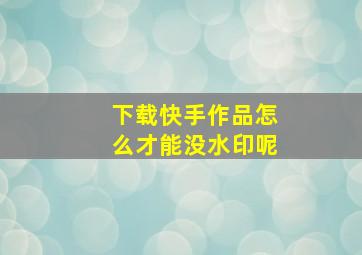 下载快手作品怎么才能没水印呢